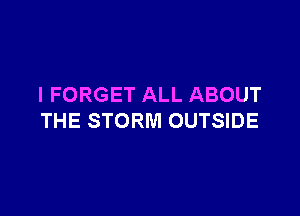 I FORGET ALL ABOUT
THE STORM OUTSIDE